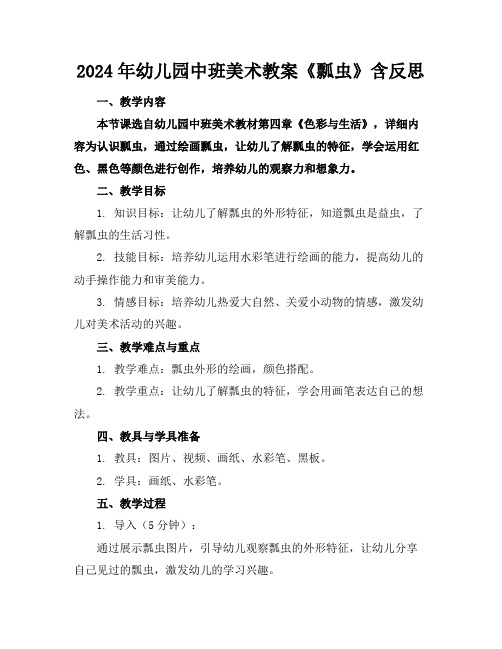 2024年幼儿园中班美术教案《瓢虫》含反思

一、教学内容

本节课选自幼儿园中班美术教材第四章《色彩与生活》，详细内容为认识瓢虫，通过绘画瓢虫，让幼儿了解瓢虫的特征，学会运用红色、黑色等颜色进行创作，培养幼儿的观察力和想象力。

二、教学目标

1. 知识目标：让幼儿了解瓢虫的外形特征，知道瓢虫是益虫，了解瓢虫的生活习性。

2. 技能目标：培养幼儿运用水彩笔进行绘画的能力，提高幼儿的动手操作能力和审美能力。

3. 情感目标：培养幼儿热爱大自然、关爱小动物的情感，激发幼儿对美术活动的兴趣。

三、教学难点与重点

1. 教学难点：瓢虫外形的绘画，颜色搭配。

2. 教学重点：让幼儿了解瓢虫的特征，学会用画笔表达自己的想法。

四、教具与学具准备

1. 教具：图片、视频、画纸、水彩笔、黑板。

2. 学具：画纸、水彩笔。

五、教学过程

1. 导入（5分钟）：

通过展示瓢虫图片，引导幼儿观察瓢虫的外形特征，让幼儿分享自己见过的瓢虫，激发幼儿的学习兴趣。